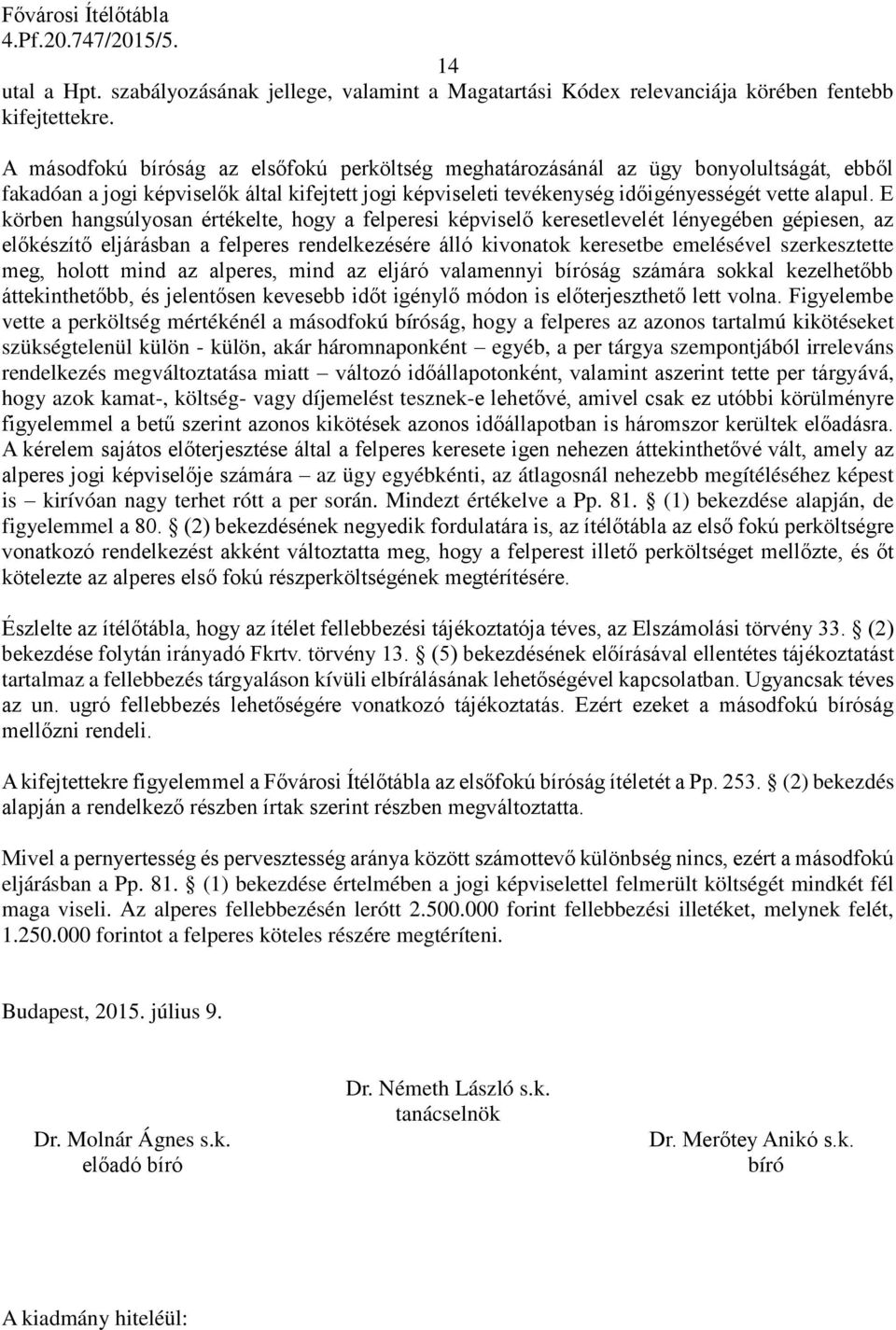 Fővárosi Ítélőtábla
4.Pf.20.747/2015/5.

14

utal a Hpt. szabályozásának jellege, valamint a Magatartási Kódex relevanciája körében fentebb kifejtettekre.

A másodfokú bíróság az elsőfokú perköltség meghatározásánál az ügy bonyolultságát, ebből fakadóan a jogi képviselők által kifejtett jogi képviseleti tevékenység időigényességét vette alapul. E körben hangsúlyosan értékelte, hogy a felperesi képviselő keresetlevelét lényegében gépiesen, az előkészítő eljárásban a felperes rendelkezésére álló kivonatok keresetbe emelésével szerkesztette meg, holott mind az alperes, mind az eljáró valamennyi bíróság számára sokkal kezelhetőbb áttekinthetőbb, és jelentősen kevesebb időt igénylő módon is előterjeszthető lett volna. Figyelembe vette a perköltség mértékénél a másodfokú bíróság, hogy a felperes az azonos tartalmú kikötéseket szükségtelenül külön - külön, akár háromnaponként – egyéb, a per tárgya szempontjából irreleváns rendelkezés megváltoztatása miatt – változó időállapotonként, valamint aszerint tette per tárgyává, hogy azok kamat-, költség- vagy díjemelést tesznek-e lehetővé, amivel csak ez utóbbi körülményre figyelemmel a betű szerint azonos kikötések azonos időállapotban is háromszor kerültek előadásra. A kérelem sajátos előterjesztése által a felperes keresete igen nehezen áttekinthetővé vált, amely az alperes jogi képviselője számára – az ügy egyébkénti, az átlagosnál nehezebb megítéléséhez képest is – kirívóan nagy terhet rótt a per során. Mindezt értékelve a Pp. 81. § (1) bekezdése alapján, de figyelemmel a 80. § (2) bekezdésének negyedik fordulatára is, az ítélőtábla az első fokú perköltségre vonatkozó rendelkezést akként változtatta meg, hogy a felperest illető perköltséget mellőzte, és őt kötelezte az alperes első fokú részperköltségének megtérítésére.

Észlelte az ítélőtábla, hogy az ítélet fellebbezési tájékoztatója téves, az Elszámolási törvény 33. § (2) bekezdése folytán irányadó Fkrtv. törvény 13. § (5) bekezdésének előírásával ellentétes tájékoztatást tartalmaz a fellebbezés tárgyaláson kívüli elbírálásának lehetőségével kapcsolatban. Ugyancsak téves az un. ugró fellebbezés lehetőségére vonatkozó tájékoztatás. Ezért ezeket a másodfokú bíróság mellőzni rendeli.

A kifejtettekre figyelemmel a Fővárosi Ítélőtábla az elsőfokú bíróság ítéletét a Pp. 253. § (2) bekezdés alapján a rendelkező részben írtak szerint részben megváltoztatta.

Mivel a pernyertesség és pervesztesség aránya között számottevő különbség nincs, ezért a másodfokú eljárásban a Pp. 81. § (1) bekezdése értelmében a jogi képviselettel felmerült költségét mindkét fél maga viseli. Az alperes fellebbezésén lerótt 2.500.000 forint fellebbezési illetéket, melynek felét, 1.250.000 forintot a felperes köteles részére megtéríteni.

Budapest, 2015. július 9.

Dr. Németh László s.k.
tanácselnök

Dr. Molnár Ágnes s.k.
előadó bíró

Dr. Merőtey Anikó s.k.
bíró

A kiadmány hiteléül: